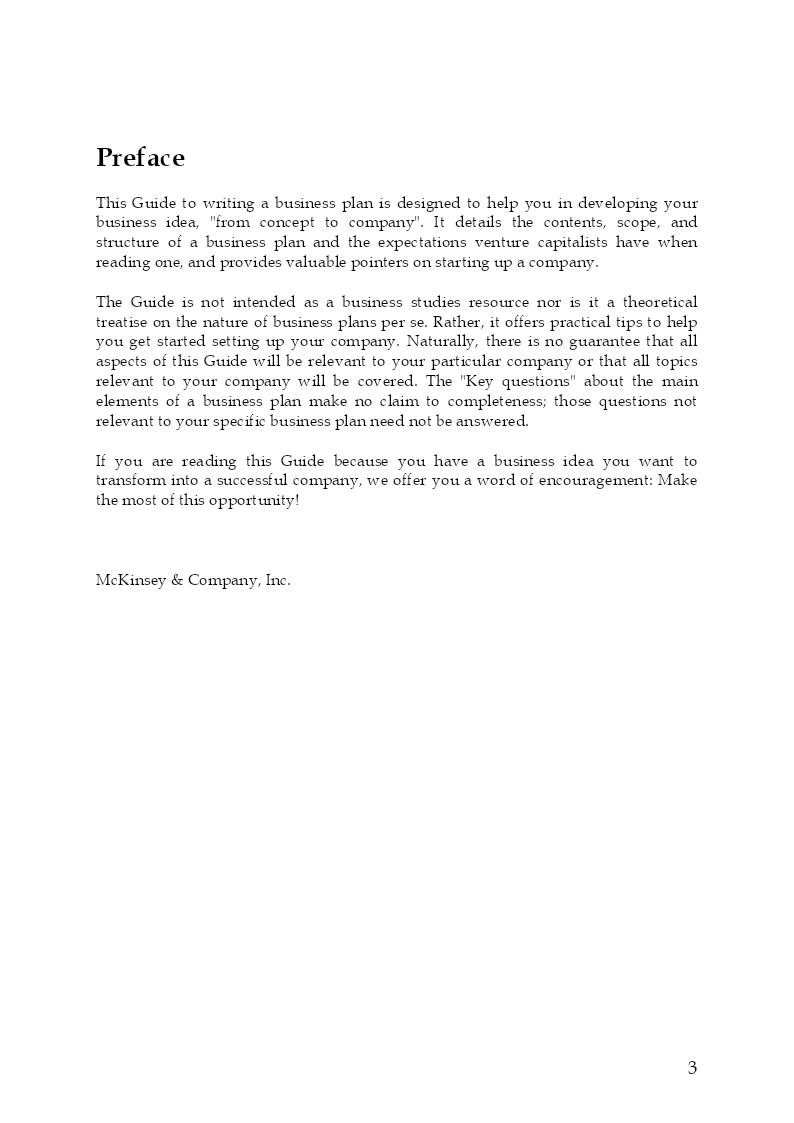 Preface

This Guide to writing a business plan is designed to help you in developing your business idea, "from concept to company". It details the contents, scope, and structure of a business plan and the expectations venture capitalists have when reading one, and provides valuable pointers on starting up a company.

The Guide is not intended as a business studies resource nor is it a theoretical treatise on the nature of business plans per se. Rather, it offers practical tips to help you get started setting up your company. Naturally, there is no guarantee that all aspects of this Guide will be relevant to your particular company or that all topics relevant to your company will be covered. The "Key questions" about the main elements of a business plan make no claim to completeness; those questions not relevant to your specific business plan need not be answered.

If you are reading this Guide because you have a business idea you want to transform into a successful company, we offer you a word of encouragement: Make the most of this opportunity!

McKinsey & Company, Inc.

3